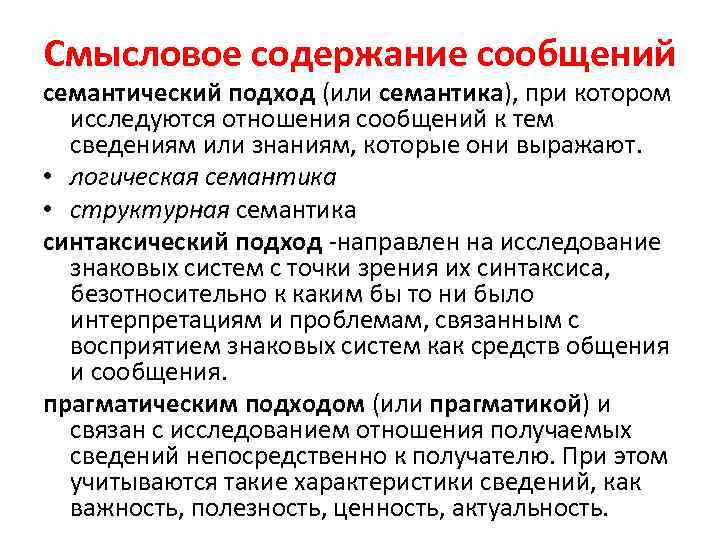 Смысловое содержание сообщений

семантический подход (или семантика), при котором исследуются отношения сообщений к тем сведениям или знаниям, которые они выражают.

• логическая семантика
• структурная семантика

синтаксический подход -направлен на исследование знаковых систем с точки зрения их синтаксиса, безотносительно к каким бы то ни было интерпретациям и проблемам, связанным с восприятием знаковых систем как средств общения и сообщения.

прагматическим подходом (или прагматикой) и связан с исследованием отношения получаемых сведений непосредственно к получателю. При этом учитываются такие характеристики сведений, как важность, полезность, ценность, актуальность.